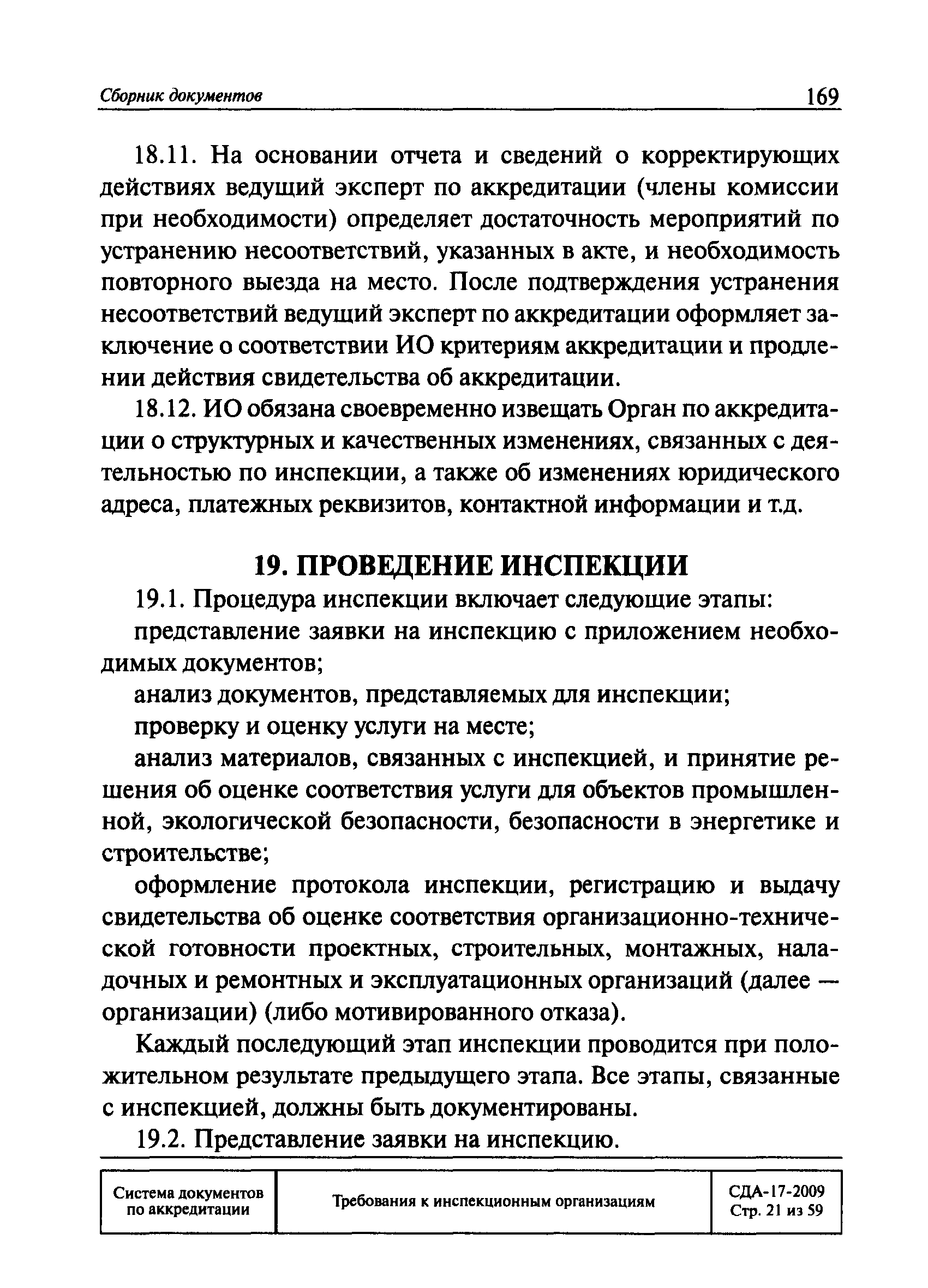 Сборник документов 169

18.11. На основании отчета и сведений о корректирующих действиях ведущий эксперт по аккредитации (члены комиссии при необходимости) определяет достаточность мероприятий по устранению несоответствий, указанных в акте, и необходимость повторного выезда на место. После подтверждения устранения несоответствий ведущий эксперт по аккредитации оформляет заключение о соответствии ИО критериям аккредитации и продлении действия свидетельства об аккредитации.

18.12. ИО обязана своевременно извещать Орган по аккредитации о структурных и качественных изменениях, связанных с деятельностью по инспекции, а также об изменениях юридического адреса, платежных реквизитов, контактной информации и т.д.

19. ПРОВЕДЕНИЕ ИНСПЕКЦИИ

19.1. Процедура инспекции включает следующие этапы:

представление заявки на инспекцию с приложением необходимых документов;

анализ документов, представляемых для инспекции;

проверку и оценку услуги на месте;

анализ материалов, связанных с инспекцией, и принятие решения об оценке соответствия услуги для объектов промышленной, экологической безопасности, безопасности в энергетике и строительстве;

оформление протокола инспекции, регистрацию и выдачу свидетельства об оценке соответствия организационно-технической готовности проектных, строительных, монтажных, наладочных и ремонтных и эксплуатационных организаций (далее — организации) (либо мотивированного отказа).

Каждый последующий этап инспекции проводится при положительном результате предыдущего этапа. Все этапы, связанные с инспекцией, должны быть документированы.

19.2. Представление заявки на инспекцию.

| Система документов по аккредитации | Требования к инспекционным организациям | СДА-17-2009 Стр. 21 из 59 |
|---|---|---|